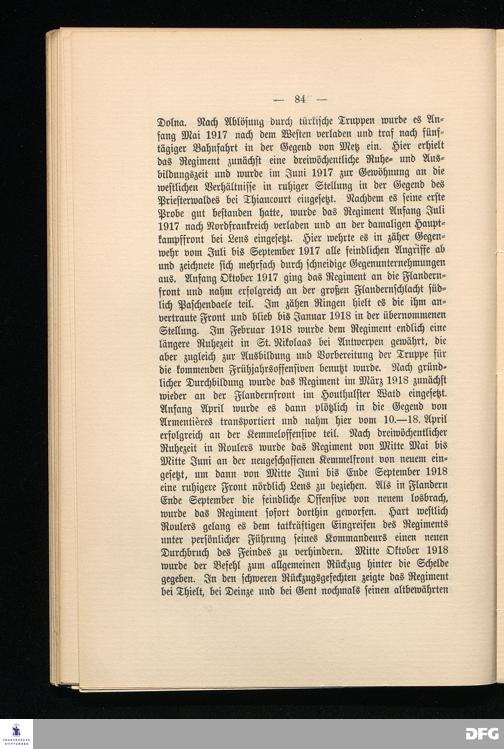 — 84 —

Dolna. Nach Ablösung durch türkische Truppen wurde es Anfang Mai 1917 nach dem Westen verladen und traf nach fünftägiger Bahnfahrt in der Gegend von Metz ein. Hier erhielt das Regiment zunächst eine dreiwöchentliche Ruhe- und Ausbildungszeit und wurde im Juni 1917 zur Gewöhnung an die westlichen Verhältnisse in ruhiger Stellung in der Gegend des Priesterwaldes bei Thiaucourt eingesetzt. Nachdem es seine erste Probe gut bestanden hatte, wurde das Regiment Anfang Juli 1917 nach Nordfrankreich verladen und an der damaligen Hauptkampffront bei Lens eingesetzt. Hier wehrte es in zäher Gegenwehr vom Juli bis September 1917 alle feindlichen Angriffe ab und zeichnete sich mehrfach durch schneidige Gegenunternehmungen aus. Anfang Oktober 1917 ging das Regiment an die Flandernfront und nahm erfolgreich an der großen Flandernschlacht südlich Paschendaele teil. Im zähen Ringen hielt es die ihm anvertraute Front und blieb bis Januar 1918 in der übernommenen Stellung. Im Februar 1918 wurde dem Regiment endlich eine längere Ruhezeit in St. Nikolaas bei Antwerpen gewährt, die aber zugleich zur Ausbildung und Vorbereitung der Truppe für die kommenden Frühjahrsoffensiven benutzt wurde. Nach gründlicher Durchbildung wurde das Regiment im März 1918 zunächst wieder an der Flandernfront im Houthulster Wald eingesetzt. Anfang April wurde es dann plötzlich in die Gegend von Armentières transportiert und nahm hier vom 10.—18. April erfolgreich an der Kemmeloffensive teil. Nach dreiwöchentlicher Ruhezeit in Roulers wurde das Regiment von Mitte Mai bis Mitte Juni an der neugeschaffenen Kemmelfront von neuem eingesetzt, um dann von Mitte Juni bis Ende September 1918 eine ruhigere Front nördlich Lens zu beziehen. Als in Flandern Ende September die feindliche Offensive von neuem losbrach, wurde das Regiment sofort dorthin geworfen. Hart westlich Roulers gelang es dem tatkräftigen Eingreifen des Regiments unter persönlicher Führung seines Kommandeurs einen neuen Durchbruch des Feindes zu verhindern. Mitte Oktober 1918 wurde der Befehl zum allgemeinen Rückzug hinter die Schelde gegeben. In den schweren Rückzugsgefechten zeigte das Regiment bei Thielt, bei Deinze und bei Gent nochmals seinen altbewährten

DFG